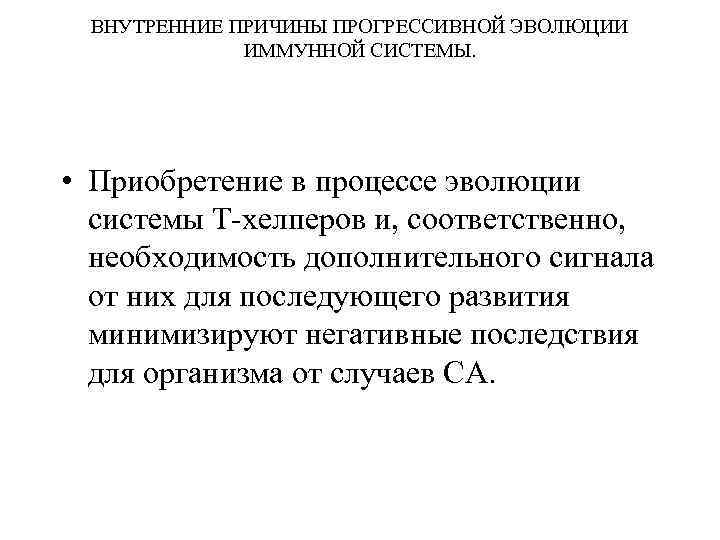 ВНУТРЕННИЕ ПРИЧИНЫ ПРОГРЕССИВНОЙ ЭВОЛЮЦИИ ИММУННОЙ СИСТЕМЫ.

• Приобретение в процессе эволюции системы Т-хелперов и, соответственно, необходимость дополнительного сигнала от них для последующего развития минимизируют негативные последствия для организма от случаев СА.